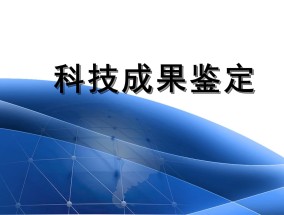 科技成果鉴定